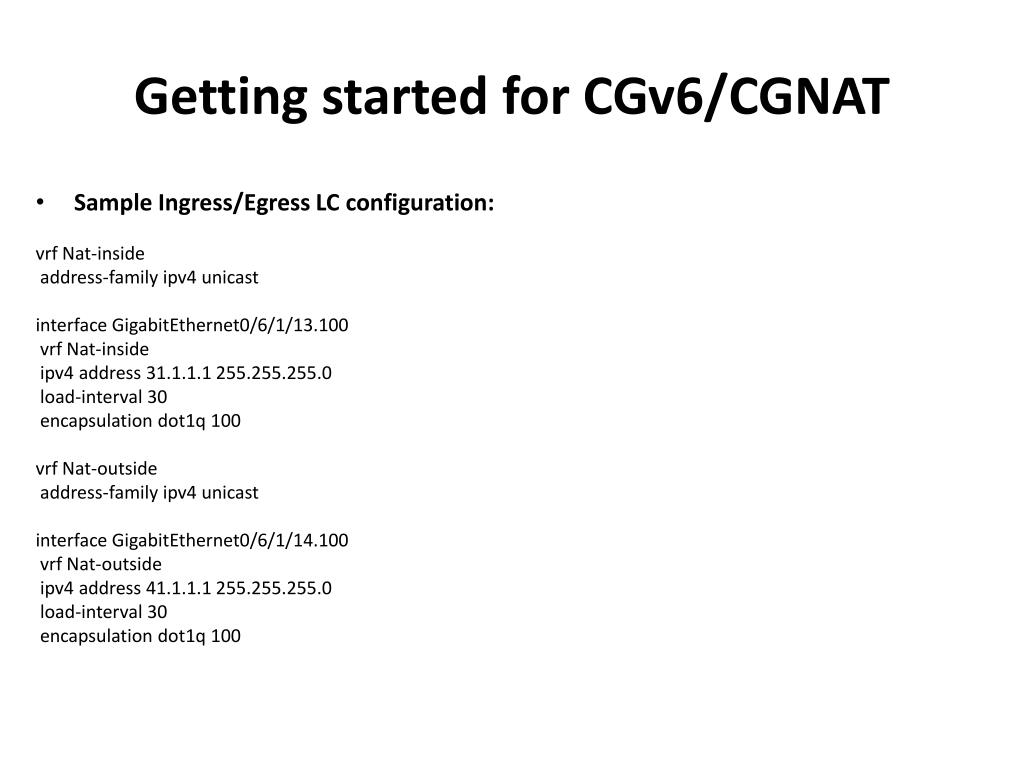 Getting started for CGv6/CGNAT

• Sample Ingress/Egress LC configuration:

vrf Nat-inside
 address-family ipv4 unicast

interface GigabitEthernet0/6/1/13.100
 vrf Nat-inside
 ipv4 address 31.1.1.1 255.255.255.0
 load-interval 30
 encapsulation dot1q 100

vrf Nat-outside
 address-family ipv4 unicast

interface GigabitEthernet0/6/1/14.100
 vrf Nat-outside
 ipv4 address 41.1.1.1 255.255.255.0
 load-interval 30
 encapsulation dot1q 100